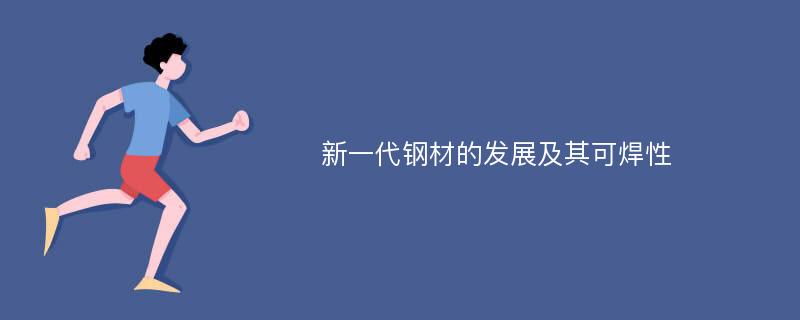 新一代钢材的发展及其可焊性